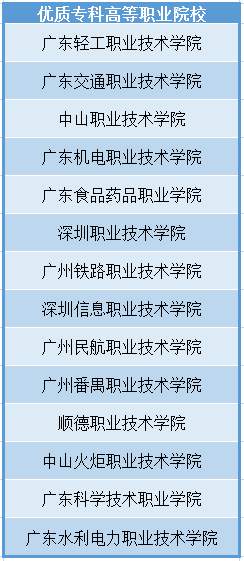 | 优质专科高等职业院校 |
|---|
| 广东轻工职业技术学院 |
| 广东交通职业技术学院 |
| 中山职业技术学院 |
| 广东机电职业技术学院 |
| 广东食品药品职业学院 |
| 深圳职业技术学院 |
| 广州铁路职业技术学院 |
| 深圳信息职业技术学院 |
| 广州民航职业技术学院 |
| 广州番禺职业技术学院 |
| 顺德职业技术学院 |
| 中山火炬职业技术学院 |
| 广东科学技术职业学院 |
| 广东水利电力职业技术学院 |